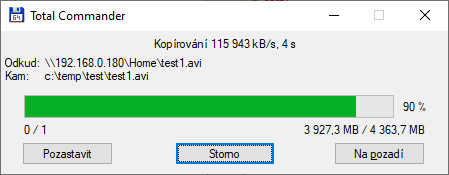 Total Commander

Kopírování 115 943 kB/s, 4 s

Odkud: \\192.168.0.180\Home\test1.avi
Kam: c:\temp\test\test1.avi

90 %

0 / 1

3 927,3 MB / 4 363,7 MB

Pozastavit

Storno

Na pozadí